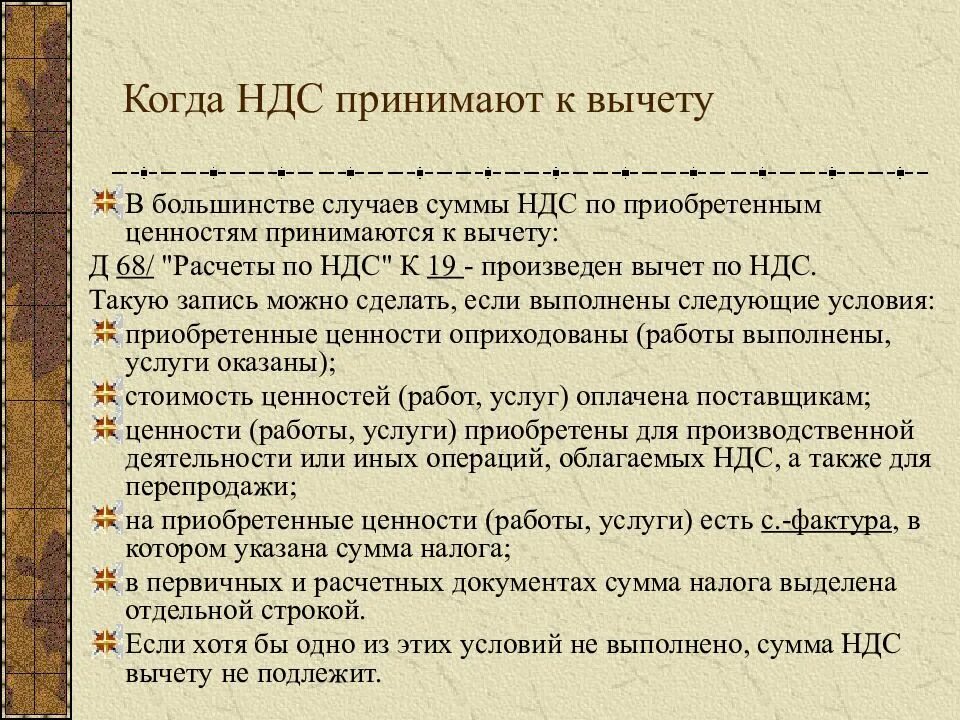 Когда НДС принимают к вычету

В большинстве случаев суммы НДС по приобретенным ценностям принимаются к вычету:
Д 68/ "Расчеты по НДС" К 19 - произведен вычет по НДС.
Такую запись можно сделать, если выполнены следующие условия:
приобретенные ценности оприходованы (работы выполнены, услуги оказаны);
стоимость ценностей (работ, услуг) оплачена поставщикам;
ценности (работы, услуги) приобретены для производственной деятельности или иных операций, облагаемых НДС, а также для перепродажи;
на приобретенные ценности (работы, услуги) есть с.-фактура, в котором указана сумма налога;
в первичных и расчетных документах сумма налога выделена отдельной строкой.
Если хотя бы одно из этих условий не выполнено, сумма НДС вычету не подлежит.